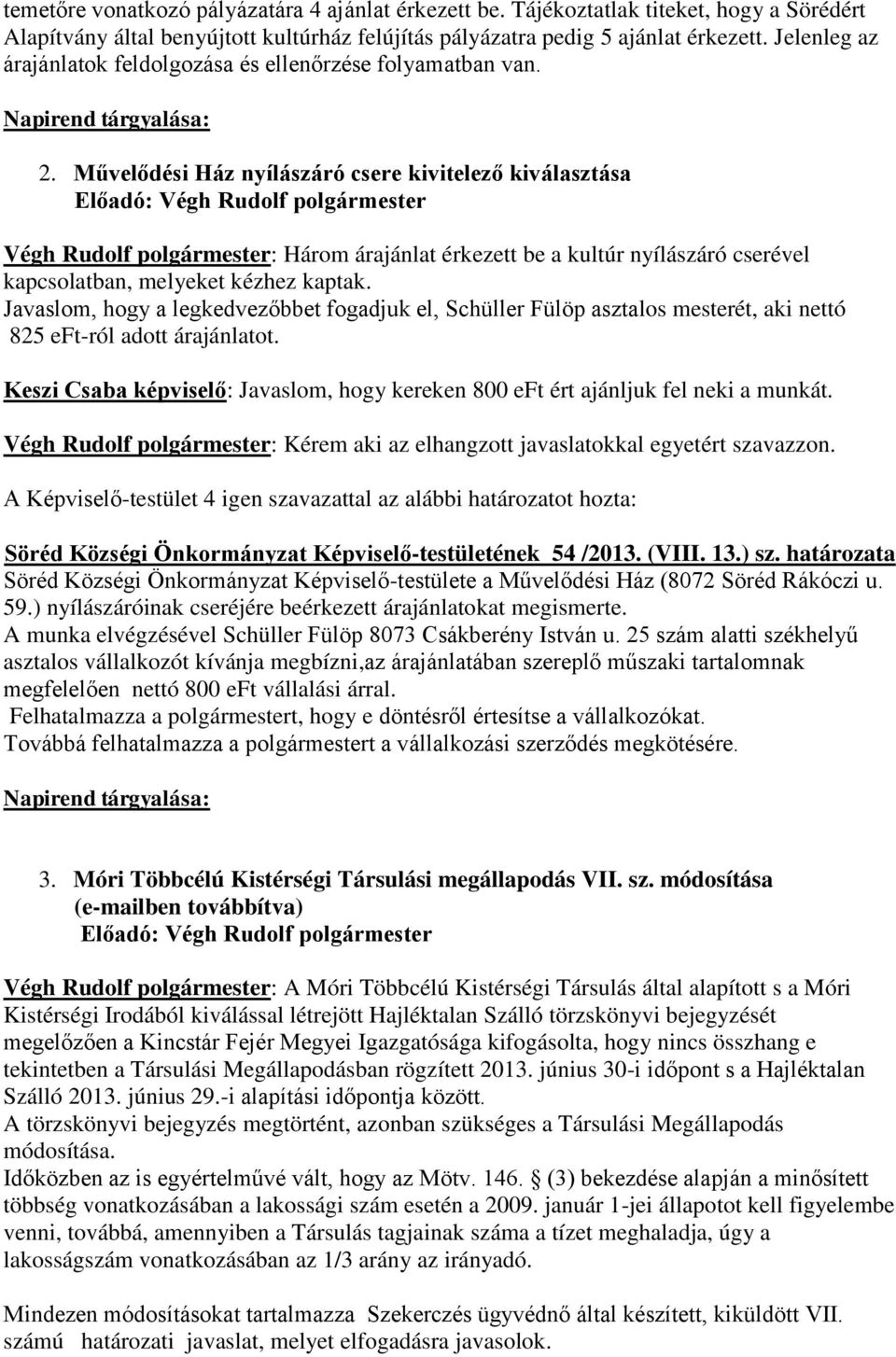 temetőre vonatkozó pályázatára 4 ajánlat érkezett be. Tájékoztatlak titeket, hogy a Sörédért Alapítvány által benyújtott kultúrház felújítás pályázatra pedig 5 ajánlat érkezett. Jelenleg az árajánlatok feldolgozása és ellenőrzése folyamatban van.

Napirend tárgyalása:

2. Művelődési Ház nyílászáró csere kivitelező kiválasztása
Előadó: Végh Rudolf polgármester

Végh Rudolf polgármester: Három árajánlat érkezett be a kultúr nyílászáró cserével kapcsolatban, melyeket kézhez kaptak.
Javaslom, hogy a legkedvezőbbet fogadjuk el, Schüller Fülöp asztalos mesterét, aki nettó 825 eFt-ról adott árajánlatot.

Keszi Csaba képviselő: Javaslom, hogy kereken 800 eFt ért ajánljuk fel neki a munkát.

Végh Rudolf polgármester: Kérem aki az elhangzott javaslatokkal egyetért szavazzon.

A Képviselő-testület 4 igen szavazattal az alábbi határozatot hozta:

Söréd Községi Önkormányzat Képviselő-testületének 54 /2013. (VIII. 13.) sz. határozata
Söréd Községi Önkormányzat Képviselő-testülete a Művelődési Ház (8072 Söréd Rákóczi u. 59.) nyílászáróinak cseréjére beérkezett árajánlatokat megismerte.
A munka elvégzésével Schüller Fülöp 8073 Csákberény István u. 25 szám alatti székhelyű asztalos vállalkozót kívánja megbízni,az árajánlatában szereplő műszaki tartalomnak megfelelően nettó 800 eFt vállalási árral.
Felhatalmazza a polgármestert, hogy e döntésről értesítse a vállalkozókat.
Továbbá felhatalmazza a polgármestert a vállalkozási szerződés megkötésére.

Napirend tárgyalása:

3. Móri Többcélú Kistérségi Társulási megállapodás VII. sz. módosítása
(e-mailben továbbítva)
Előadó: Végh Rudolf polgármester

Végh Rudolf polgármester: A Móri Többcélú Kistérségi Társulás által alapított s a Móri Kistérségi Irodából kiválással létrejött Hajléktalan Szálló törzskönyvi bejegyzését megelőzően a Kincstár Fejér Megyei Igazgatósága kifogásolta, hogy nincs összhang e tekintetben a Társulási Megállapodásban rögzített 2013. június 30-i időpont s a Hajléktalan Szálló 2013. június 29.-i alapítási időpontja között.
A törzskönyvi bejegyzés megtörtént, azonban szükséges a Társulási Megállapodás módosítása.
Időközben az is egyértelművé vált, hogy az Mötv. 146. § (3) bekezdése alapján a minősített többség vonatkozásában a lakossági szám esetén a 2009. január 1-jei állapotot kell figyelembe venni, továbbá, amennyiben a Társulás tagjainak száma a tízet meghaladja, úgy a lakosságszám vonatkozásában az 1/3 arány az irányadó.

Mindezen módosítások tartalmazza Szekerczés ügyvédnő által készített, kiküldött VII. számú határozati javaslat, melyet elfogadásra javasolok.